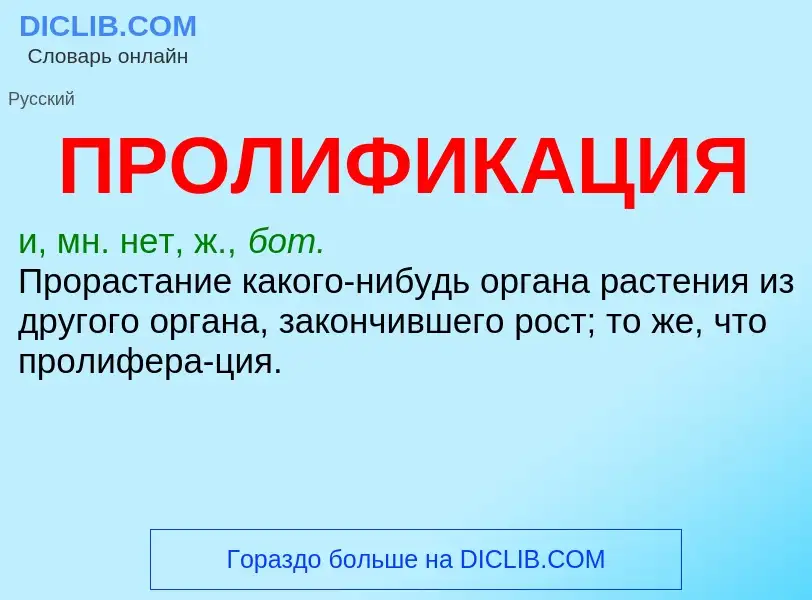 DICLIB.COM
Словарь онлайн

Русский

ПРОЛИФИКАЦИЯ

и, мн. нет, ж., бот.
Прорастание какого-нибудь органа растения из другого органа, закончившего рост; то же, что пролифера-ция.

Гораздо больше на DICLIB.COM